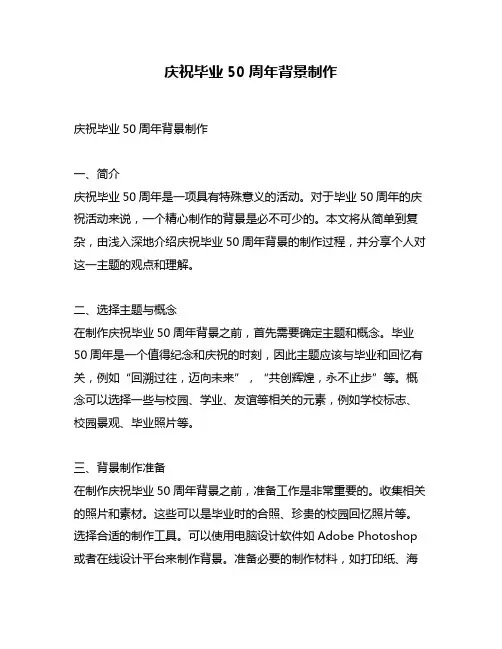 庆祝毕业 50 周年背景制作

庆祝毕业 50 周年背景制作

一、简介
庆祝毕业 50 周年是一项具有特殊意义的活动。对于毕业 50 周年的庆祝活动来说，一个精心制作的背景是必不可少的。本文将从简单到复杂，由浅入深地介绍庆祝毕业 50 周年背景的制作过程，并分享个人对这一主题的观点和理解。

二、选择主题与概念
在制作庆祝毕业 50 周年背景之前，首先需要确定主题和概念。毕业 50 周年是一个值得纪念和庆祝的时刻，因此主题应该与毕业和回忆有关，例如“回溯过往，迈向未来”，“共创辉煌，永不止步”等。概念可以选择一些与校园、学业、友谊等相关的元素，例如学校标志、校园景观、毕业照片等。

三、背景制作准备
在制作庆祝毕业 50 周年背景之前，准备工作是非常重要的。收集相关的照片和素材。这些可以是毕业时的合照、珍贵的校园回忆照片等。选择合适的制作工具。可以使用电脑设计软件如 Adobe Photoshop 或者在线设计平台来制作背景。准备必要的制作材料，如打印纸、海